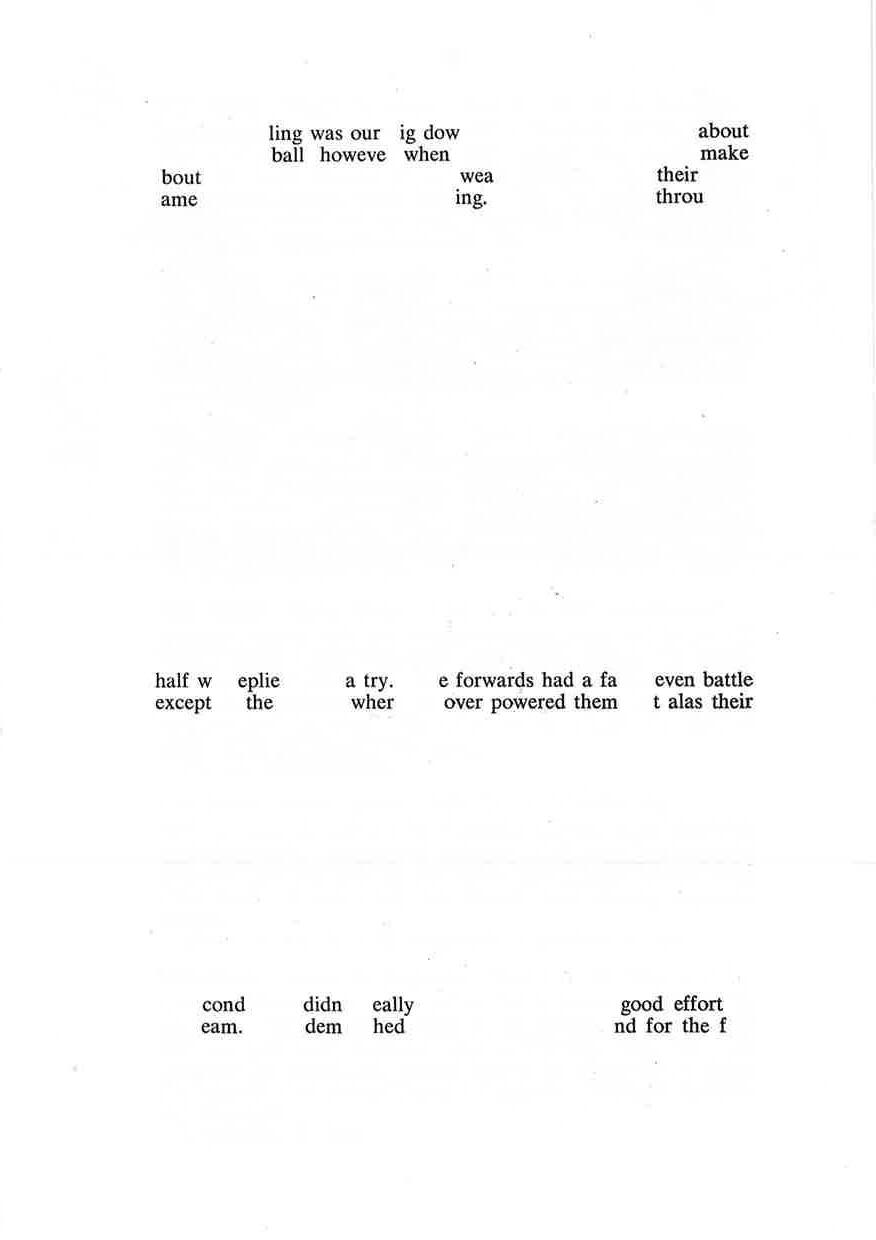 ling was our ig dow about
ball howeve when make
bout wea their
ame ing. throu

half w eplie a try. e forwards had a fa even battle
except the wher over powered them t alas their

cond didn eally good effort
eam. dem hed nd for the f